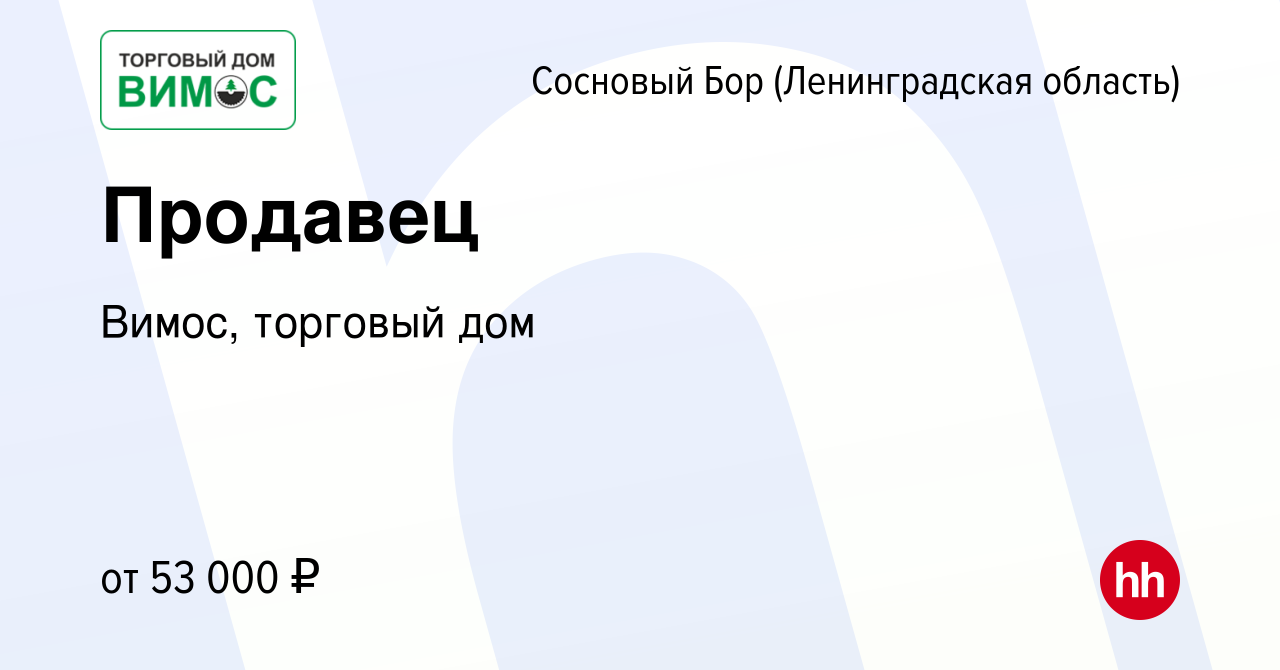 ТОРГОВЫЙ ДОМ
ВИМОС

Сосновый Бор (Ленинградская область)

Продавец

Вимос, торговый дом

от 53 000 ₽

hh